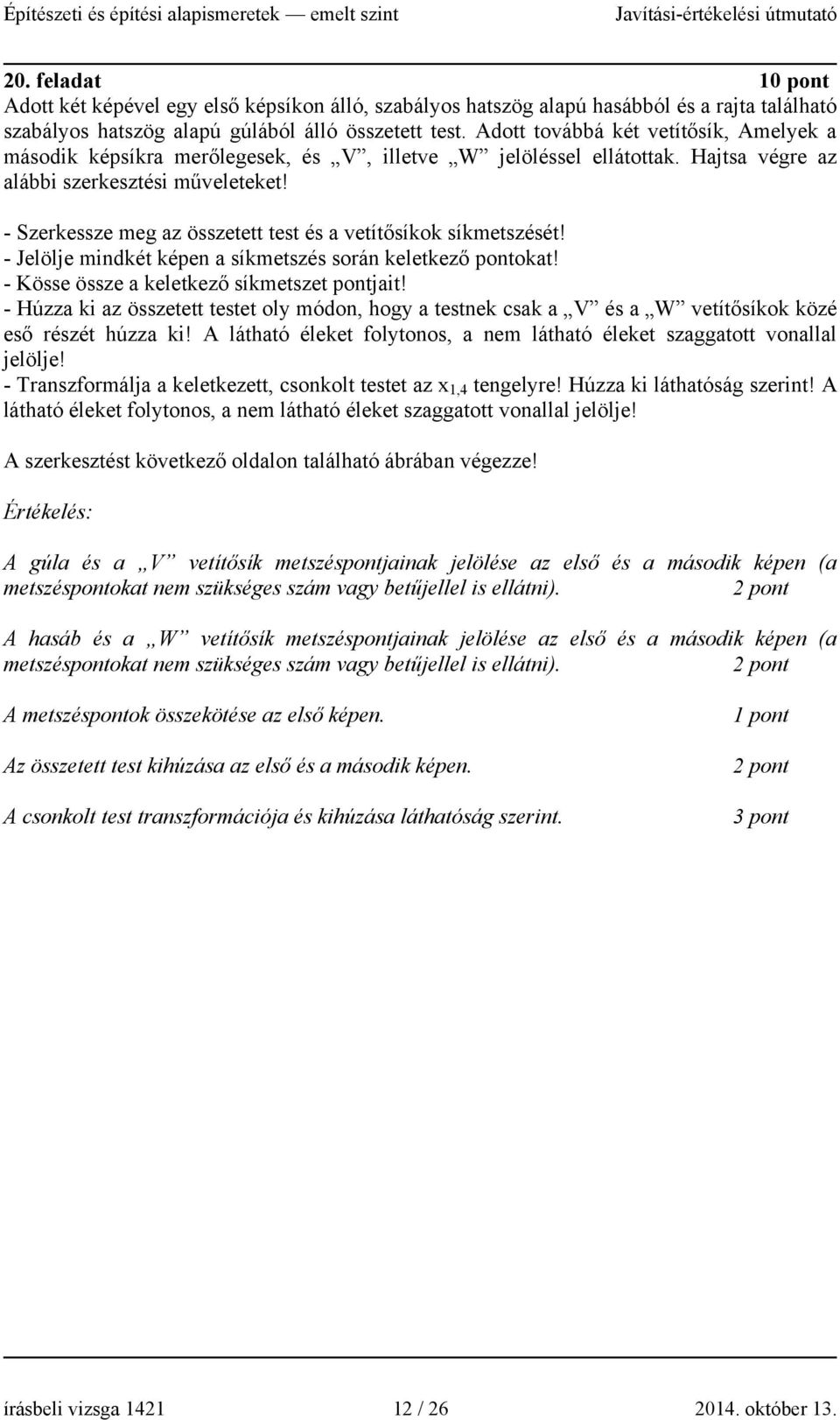 Építészeti és építési alapismeretek — emelt szint Javítási-értékelési útmutató

20. feladat 10 pont
Adott két képével egy első képsíkon álló, szabályos hatszög alapú hasábból és a rajta található szabályos hatszög alapú gúlából álló összetett test. Adott továbbá két vetítősík, Amelyek a második képsíkra merőlegesek, és „V”, illetve „W” jelöléssel ellátottak. Hajtsa végre az alábbi szerkesztési műveleteket!

- Szerkessze meg az összetett test és a vetítősíkok síkmetszését!
- Jelölje mindkét képen a síkmetszés során keletkező pontokat!
- Kösse össze a keletkező síkmetszet pontjait!
- Húzza ki az összetett testet oly módon, hogy a testnek csak a „V” és a „W” vetítősíkok közé eső részét húzza ki! A látható éleket folytonos, a nem látható éleket szaggatott vonallal jelölje!
- Transzformálja a keletkezett, csonkolt testet az $x_{1,4}$ tengelyre! Húzza ki láthatóság szerint! A látható éleket folytonos, a nem látható éleket szaggatott vonallal jelölje!

A szerkesztést következő oldalon található ábrában végezze!

Értékelés:

A gúla és a „V” vetítősík metszéspontjainak jelölése az első és a második képen (a metszéspontokat nem szükséges szám vagy betűjellel is ellátni). 2 pont

A hasáb és a „W” vetítősík metszéspontjainak jelölése az első és a második képen (a metszéspontokat nem szükséges szám vagy betűjellel is ellátni). 2 pont

A metszéspontok összekötése az első képen. 1 pont

Az összetett test kihúzása az első és a második képen. 2 pont

A csonkolt test transzformációja és kihúzása láthatóság szerint. 3 pont

írásbeli vizsga 1421 12 / 26 2014. október 13.